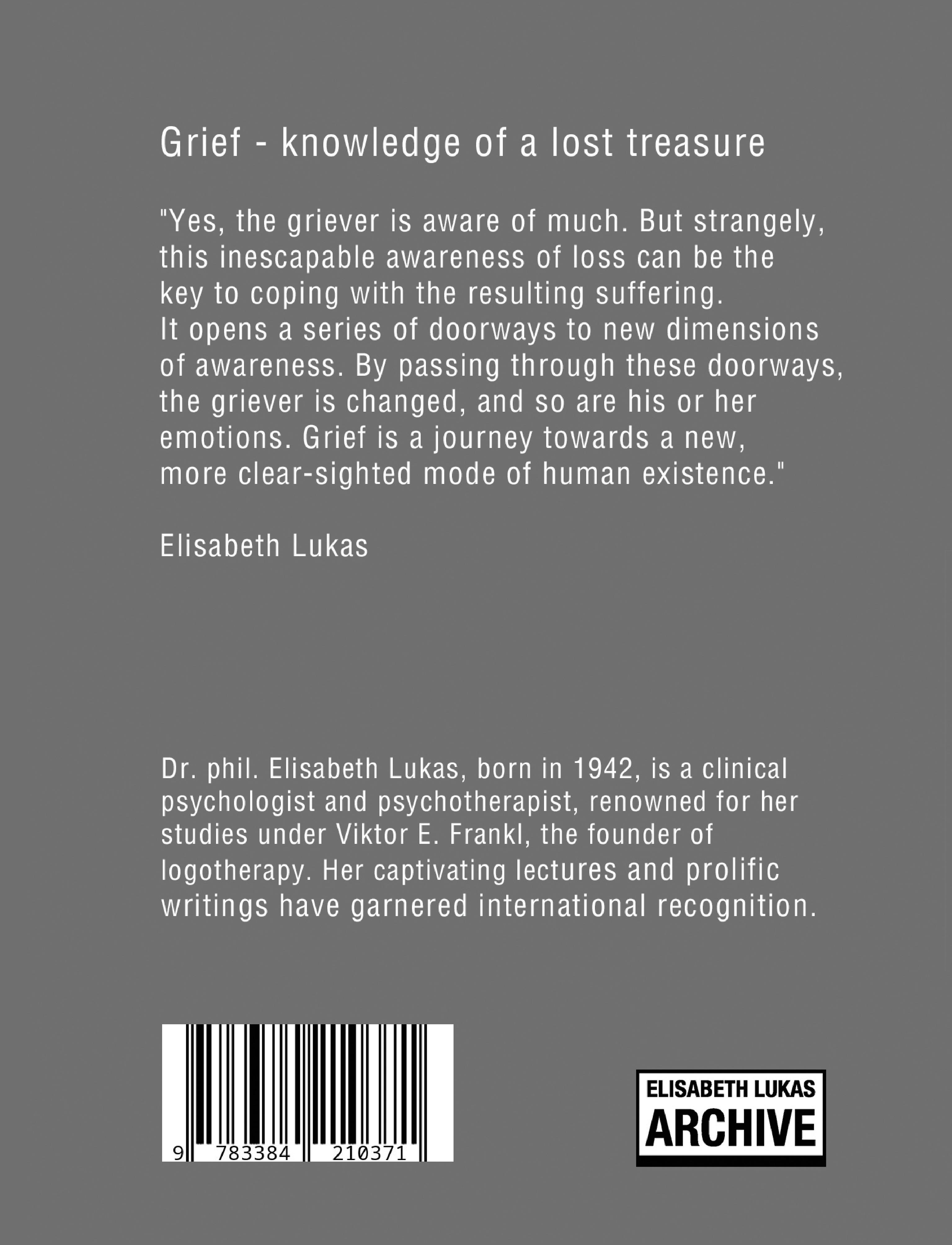 Grief - knowledge of a lost treasure

"Yes, the griever is aware of much. But strangely, this inescapable awareness of loss can be the key to coping with the resulting suffering.
It opens a series of doorways to new dimensions of awareness. By passing through these doorways, the griever is changed, and so are his or her emotions. Grief is a journey towards a new, more clear-sighted mode of human existence."

Elisabeth Lukas

Dr. phil. Elisabeth Lukas, born in 1942, is a clinical psychologist and psychotherapist, renowned for her studies under Viktor E. Frankl, the founder of logotherapy. Her captivating lectures and prolific writings have garnered international recognition.

9 783384 210371

ELISABETH LUKAS
ARCHIVE